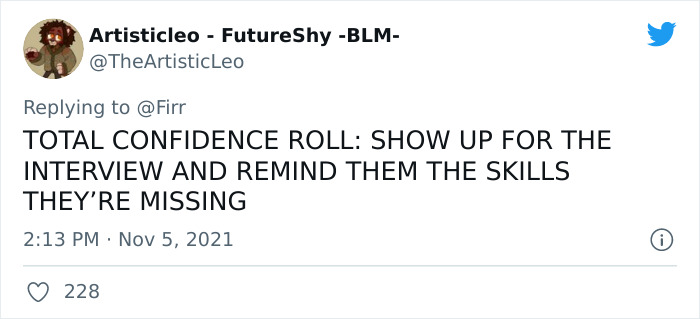 Artisticleo - FutureShy -BLM-
@TheArtisticLeo

Replying to @Firr
TOTAL CONFIDENCE ROLL: SHOW UP FOR THE INTERVIEW AND REMIND THEM THE SKILLS THEY’RE MISSING

2:13 PM · Nov 5, 2021

228